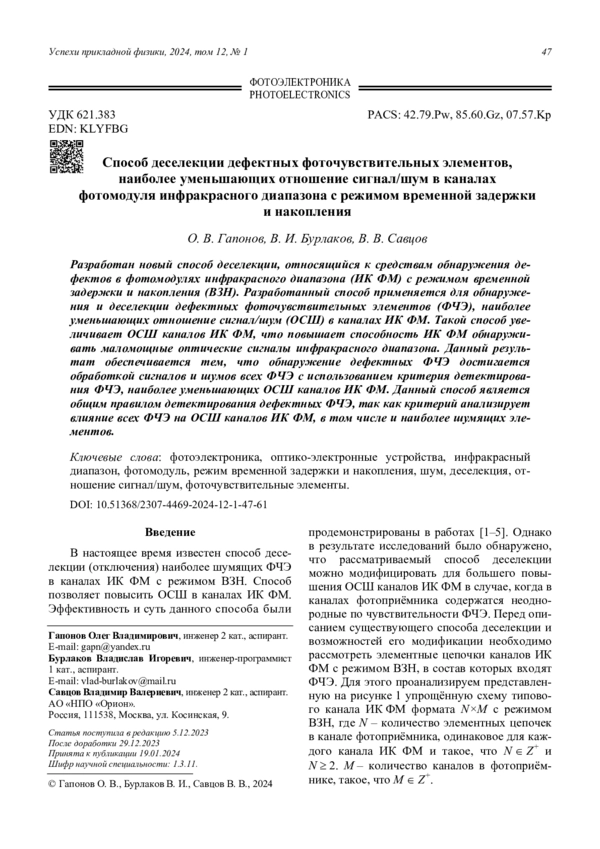 Успехи прикладной физики, 2024, том 12, № 1

47

ФОТОЭЛЕКТРОНИКА
PHOTOELECTRONICS

УДК 621.383
EDN: KLYFBG

PACS: 42.79.Pw, 85.60.Gz, 07.57.Kp

Способ деселекции дефектных фоточувствительных элементов, наиболее уменьшающих отношение сигнал/шум в каналах фотомодуля инфракрасного диапазона с режимом временной задержки и накопления

О. В. Гапонов, В. И. Бурлаков, В. В. Савцов

Разработан новый способ деселекции, относящийся к средствам обнаружения дефектов в фотомодулях инфракрасного диапазона (ИК ФМ) с режимом временной задержки и накопления (ВЗН). Разработанный способ применяется для обнаружения и деселекции дефектных фоточувствительных элементов (ФЧЭ), наиболее уменьшающих отношение сигнал/шум (ОСШ) в каналах ИК ФМ. Такой способ увеличивает ОСШ каналов ИК ФМ, что повышает способность ИК ФМ обнаруживать маломощные оптические сигналы инфракрасного диапазона. Данный результат обеспечивается тем, что обнаружение дефектных ФЧЭ достигается обработкой сигналов и шумов всех ФЧЭ с использованием критерия детектирования ФЧЭ, наиболее уменьшающих ОСШ каналов ИК ФМ. Данный способ является общим правилом детектирования дефектных ФЧЭ, так как критерий анализирует влияние всех ФЧЭ на ОСШ каналов ИК ФМ, в том числе и наиболее шумящих элементов.

Ключевые слова: фотоэлектроника, оптико-электронные устройства, инфракрасный диапазон, фотомодуль, режим временной задержки и накопления, шум, деселекция, отношение сигнал/шум, фоточувствительные элементы.

DOI: 10.51368/2307-4469-2024-12-1-47-61

Введение

В настоящее время известен способ деселекции (отключения) наиболее шумящих ФЧЭ в каналах ИК ФМ с режимом ВЗН. Способ позволяет повысить ОСШ в каналах ИК ФМ. Эффективность и суть данного способа были

Гапонов Олег Владимирович, инженер 2 кат., аспирант.
E-mail: gapn@yandex.ru
Бурлаков Владислав Игоревич, инженер-программист 1 кат., аспирант.
E-mail: vlad-burlakov@mail.ru
Савцов Владимир Валериевич, инженер 2 кат., аспирант.
АО «НПО «Орион».
Россия, 111538, Москва, ул. Косинская, 9.

Статья поступила в редакцию 5.12.2023
После доработки 29.12.2023
Принята к публикации 19.01.2024
Шифр научной специальности: 1.3.11.

© Гапонов О. В., Бурлаков В. И., Савцов В. В., 2024

продемонстрированы в работах [1–5]. Однако в результате исследований было обнаружено, что рассматриваемый способ деселекции можно модифицировать для большего повышения ОСШ каналов ИК ФМ в случае, когда в каналах фотоприёмника содержатся неоднородные по чувствительности ФЧЭ. Перед описанием существующего способа деселекции и возможностей его модификации необходимо рассмотреть элементные цепочки каналов ИК ФМ с режимом ВЗН, в состав которых входят ФЧЭ. Для этого проанализируем представленную на рисунке 1 упрощённую схему типового канала ИК ФМ формата $N \times M$ с режимом ВЗН, где $N$ – количество элементных цепочек в канале фотоприёмника, одинаковое для каждого канала ИК ФМ и такое, что $N \in Z^{+}$ и $N \geq 2$. $M$ – количество каналов в фотоприёмнике, такое, что $M \in Z^{+}$.